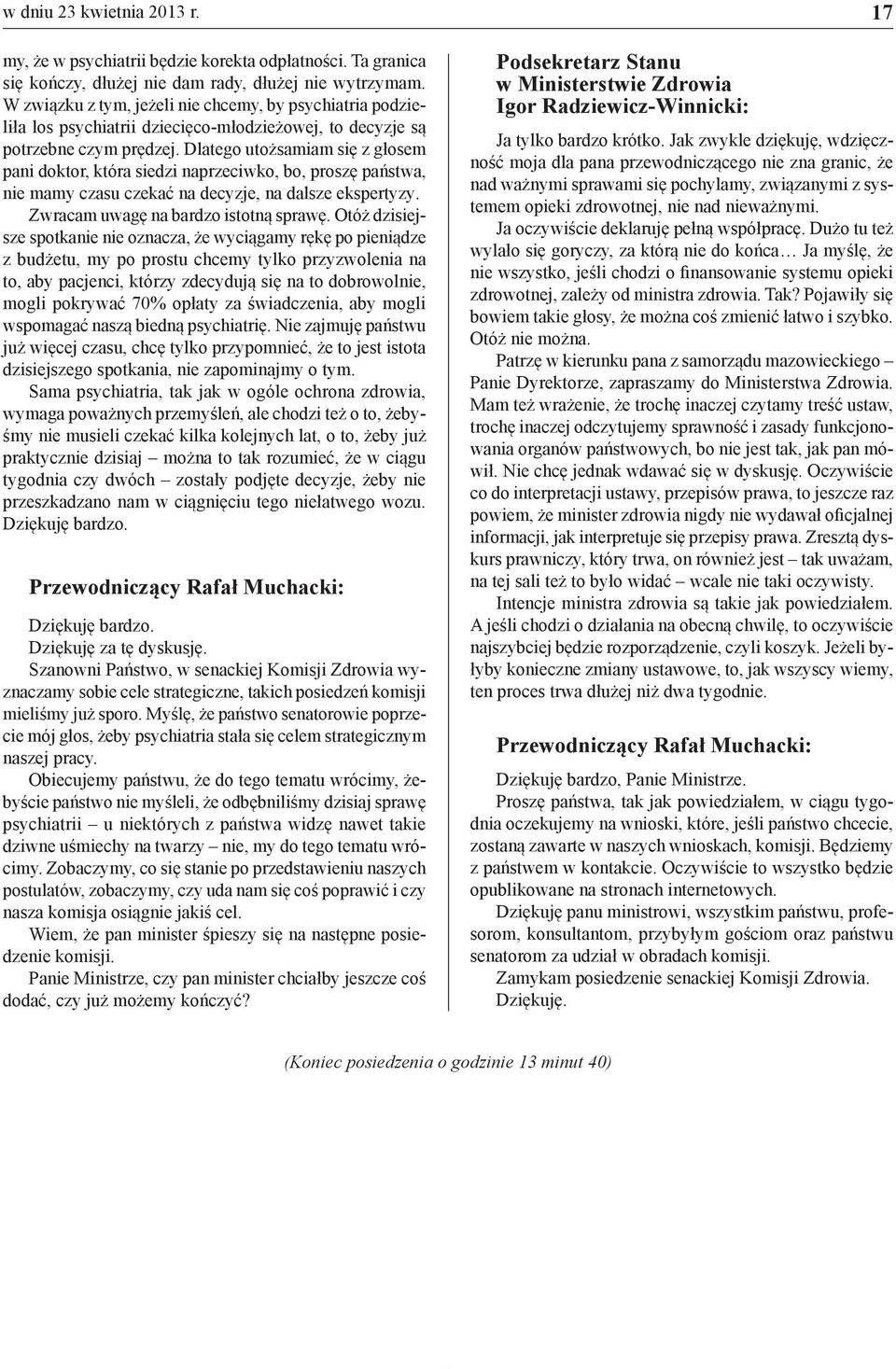 w dniu 23 kwietnia 2013 r. 17

my, że w psychiatrii będzie korekta odpłatności. Ta granica się kończy, dłużej nie dam rady, dłużej nie wytrzymam. W związku z tym, jeżeli nie chcemy, by psychiatria podzieliła los psychiatrii dziecięco-młodzieżowej, to decyzje są potrzebne czym prędzej. Dlatego utożsamiam się z głosem pani doktor, która siedzi naprzeciwko, bo, proszę państwa, nie mamy czasu czekać na decyzje, na dalsze ekspertyzy.

Zwracam uwagę na bardzo istotną sprawę. Otóż dzisiejsze spotkanie nie oznacza, że wyciągamy rękę po pieniądze z budżetu, my po prostu chcemy tylko przyzwolenia na to, aby pacjenci, którzy zdecydują się na to dobrowolnie, mogli pokrywać 70% opłaty za świadczenia, aby mogli wspomagać naszą biedną psychiatrię. Nie zajmuję państwu już więcej czasu, chcę tylko przypomnieć, że to jest istota dzisiejszego spotkania, nie zapominajmy o tym.

Sama psychiatria, tak jak w ogóle ochrona zdrowia, wymaga poważnych przemyśleń, ale chodzi też o to, żebyśmy nie musieli czekać kilka kolejnych lat, o to, żeby już praktycznie dzisiaj – można to tak rozumieć, że w ciągu tygodnia czy dwóch – zostały podjęte decyzje, żeby nie przeszkadzano nam w ciągnięciu tego niełatwego wozu. Dziękuję bardzo.

Przewodniczący Rafał Muchacki:

Dziękuję bardzo.

Dziękuję za tę dyskusję.

Szanowni Państwo, w senackiej Komisji Zdrowia wyznaczamy sobie cele strategiczne, takich posiedzeń komisji mieliśmy już sporo. Myślę, że państwo senatorowie poprzecie mój głos, żeby psychiatria stała się celem strategicznym naszej pracy.

Obiecujemy państwu, że do tego tematu wrócimy, żebyście państwo nie myśleli, że odbębniliśmy dzisiaj sprawę psychiatrii – u niektórych z państwa widzę nawet takie dziwne uśmiechy na twarzy – nie, my do tego tematu wrócimy. Zobaczymy, co się stanie po przedstawieniu naszych postulatów, zobaczymy, czy uda nam się coś poprawić i czy nasza komisja osiągnie jakiś cel.

Wiem, że pan minister śpieszy się na następne posiedzenie komisji.

Panie Ministrze, czy pan minister chciałby jeszcze coś dodać, czy już możemy kończyć?

Podsekretarz Stanu w Ministerstwie Zdrowia Igor Radziewicz-Winnicki:

Ja tylko bardzo krótko. Jak zwykle dziękuję, wdzięczność moja dla pana przewodniczącego nie zna granic, że nad ważnymi sprawami się pochylamy, związanymi z systemem opieki zdrowotnej, nie nad nieważnymi.

Ja oczywiście deklaruję pełną współpracę. Dużo tu też wylało się goryczy, za którą nie do końca… Ja myślę, że nie wszystko, jeśli chodzi o finansowanie systemu opieki zdrowotnej, zależy od ministra zdrowia. Tak? Pojawiły się bowiem takie głosy, że można coś zmienić łatwo i szybko. Otóż nie można.

Patrzę w kierunku pana z samorządu mazowieckiego – Panie Dyrektorze, zapraszamy do Ministerstwa Zdrowia. Mam też wrażenie, że trochę inaczej czytamy treść ustaw, trochę inaczej odczytujemy sprawność i zasady funkcjonowania organów państwowych, bo nie jest tak, jak pan mówił. Nie chcę jednak wdawać się w dyskusję. Oczywiście co do interpretacji ustawy, przepisów prawa, to jeszcze raz powiem, że minister zdrowia nigdy nie wydawał oficjalnej informacji, jak interpretuje się przepisy prawa. Zresztą dyskurs prawniczy, który trwa, on również jest – tak uważam, na tej sali też to było widać – wcale nie taki oczywisty.

Intencje ministra zdrowia są takie jak powiedziałem. A jeśli chodzi o działania na obecną chwilę, to oczywiście najszybciej będzie rozporządzenie, czyli koszyk. Jeżeli byłyby konieczne zmiany ustawowe, to, jak wszyscy wiemy, ten proces trwa dłużej niż dwa tygodnie.

Przewodniczący Rafał Muchacki:

Dziękuję bardzo, Panie Ministrze.

Proszę państwa, tak jak powiedziałem, w ciągu tygodnia oczekujemy na wnioski, które, jeśli państwo chcecie, zostaną zawarte w naszych wnioskach, komisji. Będziemy z państwem w kontakcie. Oczywiście to wszystko będzie opublikowane na stronach internetowych.

Dziękuję panu ministrowi, wszystkim państwu, profesorom, konsultantom, przybyłym gościom oraz państwu senatorom za udział w obradach komisji.

Zamykam posiedzenie senackiej Komisji Zdrowia. Dziękuję.

(Koniec posiedzenia o godzinie 13 minut 40)